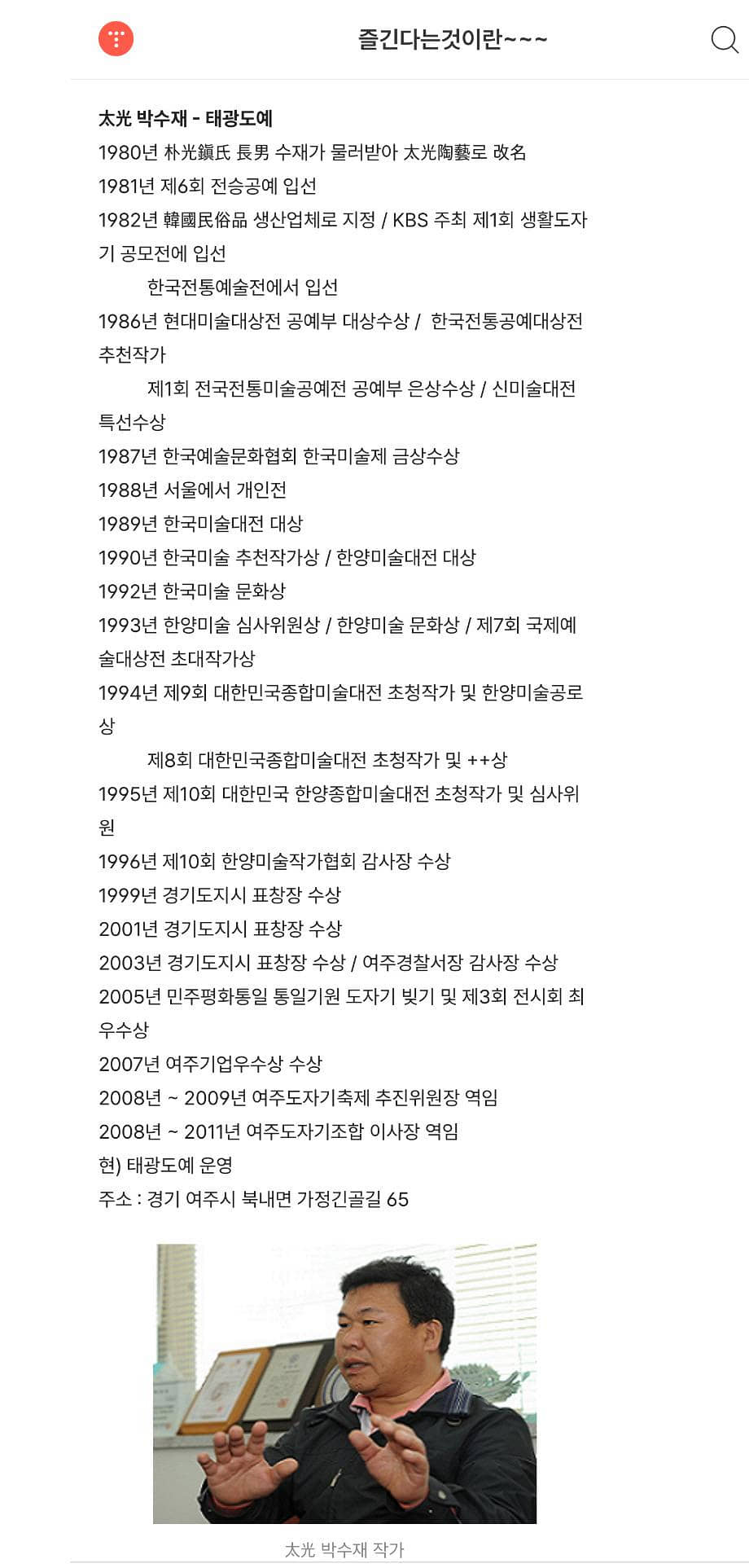 즐긴다는것이란~~~

太光 박수재 - 태광도예

1980년 朴光鎭氏 長男 수재가 물러받아 太光陶藝로 改名

1981년 제6회 전승공예 입선

1982년 韓國民俗品 생산업체로 지정 / KBS 주최 제1회 생활도자기 공모전에 입선

한국전통예술전에서 입선

1986년 현대미술대상전 공예부 대상수상 / 한국전통공예대상전 추천작가

제1회 전국전통미술공예전 공예부 은상수상 / 신미술대전 특선수상

1987년 한국예술문화협회 한국미술제 금상수상

1988년 서울에서 개인전

1989년 한국미술대전 대상

1990년 한국미술 추천작가상 / 한양미술대전 대상

1992년 한국미술 문화상

1993년 한양미술 심사위원상 / 한양미술 문화상 / 제7회 국제예술대상전 초대작가상

1994년 제9회 대한민국종합미술대전 초청작가 및 한양미술공로상

제8회 대한민국종합미술대전 초청작가 및 ++상

1995년 제10회 대한민국 한양종합미술대전 초청작가 및 심사위원

1996년 제10회 한양미술작가협회 감사장 수상

1999년 경기도지시 표창장 수상

2001년 경기도지시 표창장 수상

2003년 경기도지시 표창장 수상 / 여주경찰서장 감사장 수상

2005년 민주평화통일 통일기원 도자기 빚기 및 제3회 전시회 최우수상

2007년 여주기업우수상 수상

2008년 ~ 2009년 여주도자기축제 추진위원장 역임

2008년 ~ 2011년 여주도자기조합 이사장 역임

현) 태광도예 운영

주소 : 경기 여주시 북내면 가정긴골길 65

太光 박수재 작가